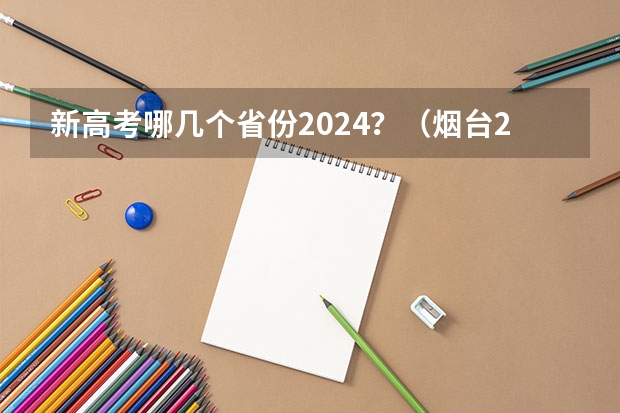 新高考哪几个省份2024？（烟台2